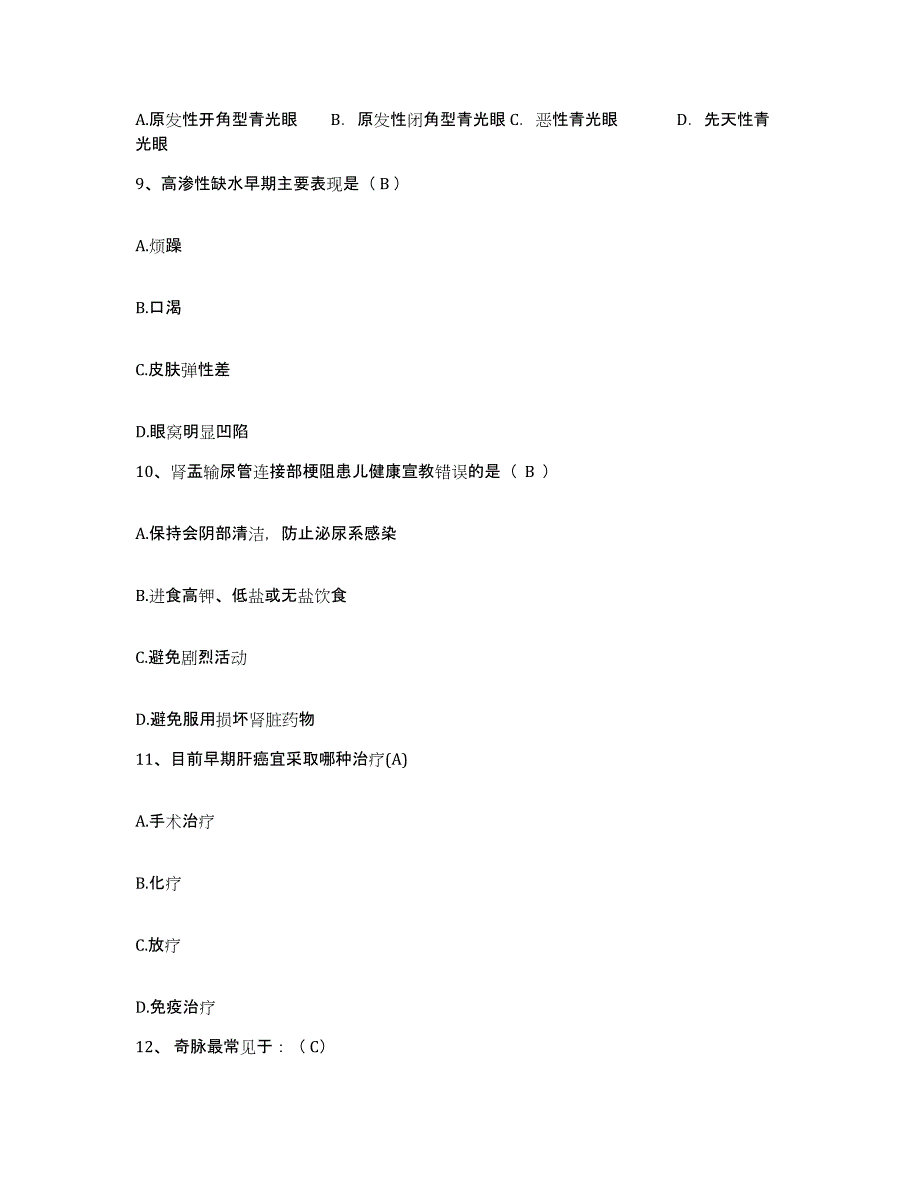 A.原发性开角型青光眼　B. 原发性闭角型青光眼 C. 恶性青光眼　D. 先天性青光眼

9、高渗性缺水早期主要表现是（B）

A.烦躁

B.口渴

C.皮肤弹性差

D.眼窝明显凹陷

10、肾盂输尿管连接部梗阻患儿健康宣教错误的是（ B ）

A.保持会阴部清洁，防止泌尿系感染

B.进食高钾、低盐或无盐饮食

C.避免剧烈活动

D.避免服用损坏肾脏药物

11、目前早期肝癌宜采取哪种治疗(A)

A.手术治疗

B.化疗

C.放疗

D.免疫治疗

12、 奇脉最常见于：（C）